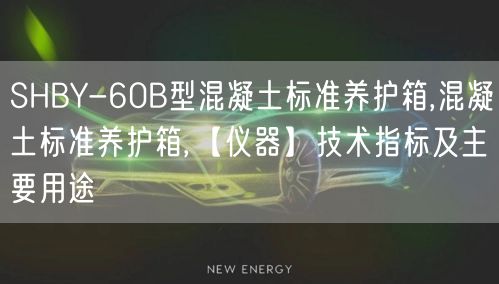 SHBY-60B型混凝土标准养护箱,混凝土标准养护箱,【仪器】技术指标及主要用途

NEW ENERGY